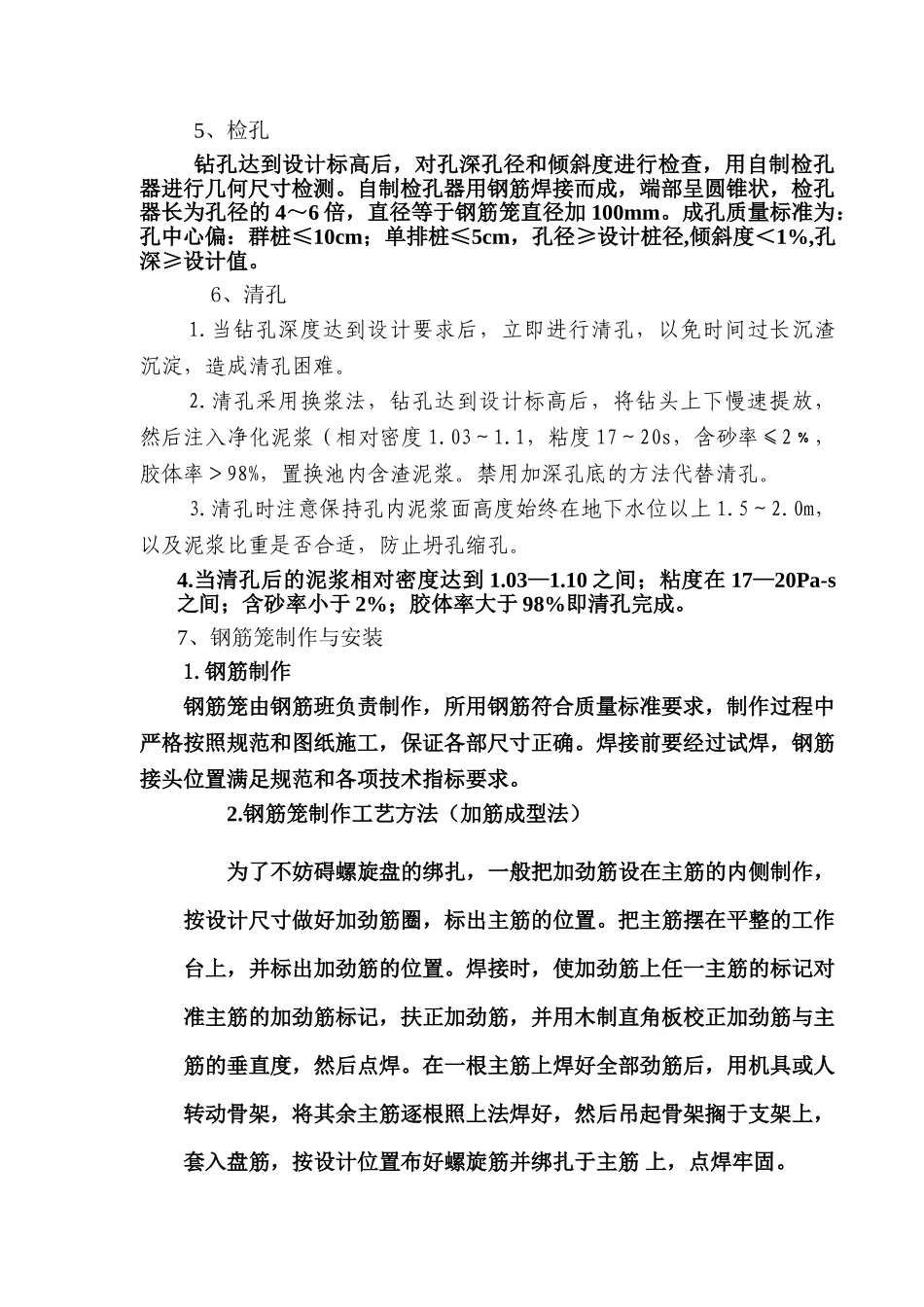 5、检孔

钻孔达到设计标高后，对孔深孔径和倾斜度进行检查，用自制检孔器进行几何尺寸检测。自制检孔器用钢筋焊接而成，端部呈圆锥状，检孔器长为孔径的 4～6 倍，直径等于钢筋笼直径加 100mm。成孔质量标准为：孔中心偏：群桩≤10cm；单排桩≤5cm，孔径≥设计桩径,倾斜度＜1%,孔深≥设计值。

6、清孔

1.当钻孔深度达到设计要求后，立即进行清孔，以免时间过长沉渣沉淀，造成清孔困难。

2.清孔采用换浆法，钻孔达到设计标高后，将钻头上下慢速提放，然后注入净化泥浆（相对密度 1.03～1.1，粘度 17～20s，含砂率≤2％，胶体率＞98%，置换池内含渣泥浆。禁用加深孔底的方法代替清孔。

3.清孔时注意保持孔内泥浆面高度始终在地下水位以上 1.5～2.0m，以及泥浆比重是否合适，防止坍孔缩孔。

4.当清孔后的泥浆相对密度达到 1.03—1.10 之间；粘度在 17—20Pa-s 之间；含砂率小于 2%；胶体率大于 98%即清孔完成。

7、钢筋笼制作与安装

1. 钢筋制作

钢筋笼由钢筋班负责制作，所用钢筋符合质量标准要求，制作过程中严格按照规范和图纸施工，保证各部尺寸正确。焊接前要经过试焊，钢筋接头位置满足规范和各项技术指标要求。

2.钢筋笼制作工艺方法（加筋成型法）

为了不妨碍螺旋盘的绑扎，一般把加劲筋设在主筋的内侧制作，按设计尺寸做好加劲筋圈，标出主筋的位置。把主筋摆在平整的工作台上，并标出加劲筋的位置。焊接时，使加劲筋上任一主筋的标记对准主筋的加劲筋标记，扶正加劲筋，并用木制直角板校正加劲筋与主筋的垂直度，然后点焊。在一根主筋上焊好全部劲筋后，用机具或人转动骨架，将其余主筋逐根照上法焊好，然后吊起骨架搁于支架上，套入盘筋，按设计位置布好螺旋筋并绑扎于主筋 上，点焊牢固。